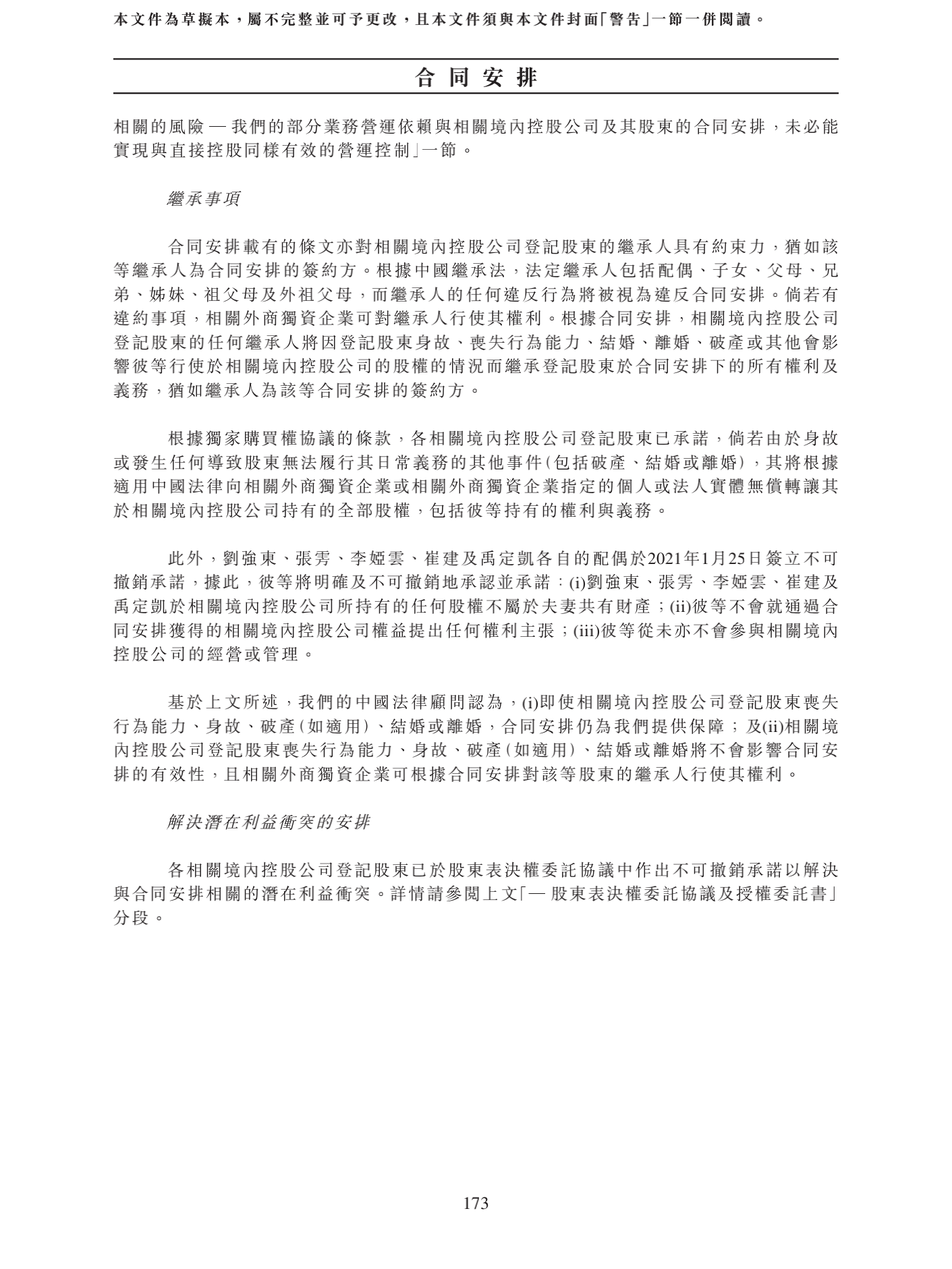 本文件為草擬本，屬不完整並可予更改，且本文件須與本文件封面「警告」一節一併閱讀。

合同安排

相關的風險 — 我們的部分業務營運依賴與相關境內控股公司及其股東的合同安排，未必能實現與直接控股同樣有效的營運控制」一節。

繼承事項

合同安排載有的條文亦對相關境內控股公司登記股東的繼承人具有約束力，猶如該等繼承人為合同安排的簽約方。根據中國繼承法，法定繼承人包括配偶、子女、父母、兄弟、姊妹、祖父母及外祖父母，而繼承人的任何違反行為將被視為違反合同安排。倘若有違約事項，相關外商獨資企業可對繼承人行使其權利。根據合同安排，相關境內控股公司登記股東的任何繼承人將因登記股東身故、喪失行為能力、結婚、離婚、破產或其他會影響彼等行使於相關境內控股公司的股權的情況而繼承登記股東於合同安排下的所有權利及義務，猶如繼承人為該等合同安排的簽約方。

根據獨家購買權協議的條款，各相關境內控股公司登記股東已承諾，倘若由於身故或發生任何導致股東無法履行其日常義務的其他事件(包括破產、結婚或離婚)，其將根據適用中國法律向相關外商獨資企業或相關外商獨資企業指定的個人或法人實體無償轉讓其於相關境內控股公司持有的全部股權，包括彼等持有的權利與義務。

此外，劉強東、張雱、李婭雲、崔建及禹定凱各自的配偶於2021年1月25日簽立不可撤銷承諾，據此，彼等將明確及不可撤銷地承認並承諾：(i)劉強東、張雱、李婭雲、崔建及禹定凱於相關境內控股公司所持有的任何股權不屬於夫妻共有財產；(ii)彼等不會就通過合同安排獲得的相關境內控股公司權益提出任何權利主張；(iii)彼等從未亦不會參與相關境內控股公司的經營或管理。

基於上文所述，我們的中國法律顧問認為，(i)即使相關境內控股公司登記股東喪失行為能力、身故、破產(如適用)、結婚或離婚，合同安排仍為我們提供保障；及(ii)相關境內控股公司登記股東喪失行為能力、身故、破產(如適用)、結婚或離婚將不會影響合同安排的有效性，且相關外商獨資企業可根據合同安排對該等股東的繼承人行使其權利。

解決潛在利益衝突的安排

各相關境內控股公司登記股東已於股東表決權委託協議中作出不可撤銷承諾以解決與合同安排相關的潛在利益衝突。詳情請參閱上文「— 股東表決權委託協議及授權委託書」分段。

173